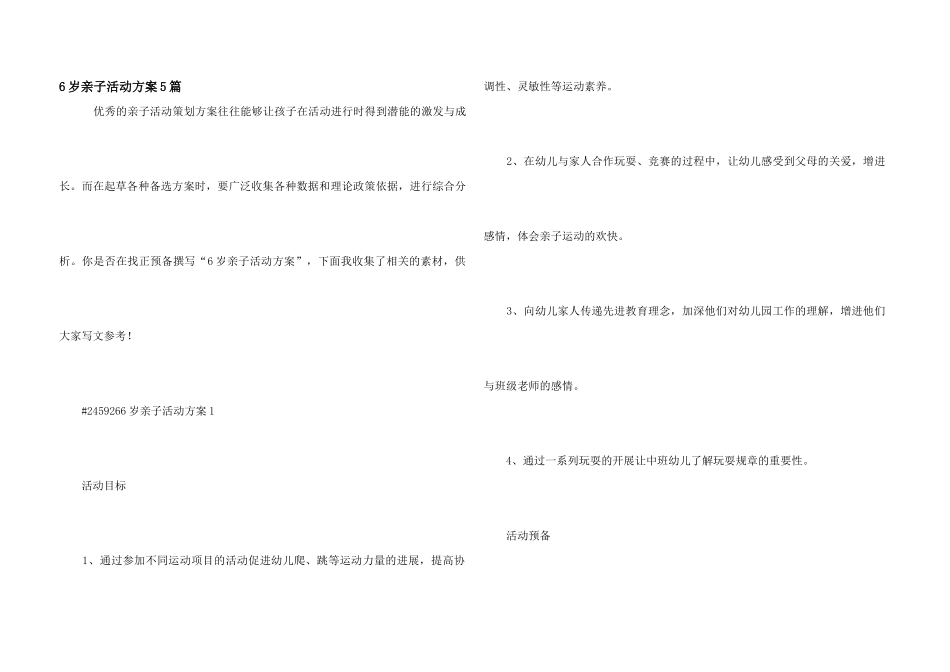 6岁亲子活动方案5篇

优秀的亲子活动策划方案往往能够让孩子在活动进行时得到潜能的激发与成长。而在起草各种备选方案时，要广泛收集各种数据和理论政策依据，进行综合分析。你是否在找正预备撰写“6岁亲子活动方案”，下面我收集了相关的素材，供大家写文参考！

#2459266岁亲子活动方案1

活动目标

1、通过参加不同运动项目的活动促进幼儿爬、跳等运动力量的进展，提高协调性、灵敏性等运动素养。

2、在幼儿与家人合作玩耍、竞赛的过程中，让幼儿感受到父母的关爱，增进感情，体会亲子运动的欢快。

3、向幼儿家人传递先进教育理念，加深他们对幼儿园工作的理解，增进他们与班级老师的感情。

4、通过一系列玩耍的开展让中班幼儿了解玩耍规章的重要性。

活动预备